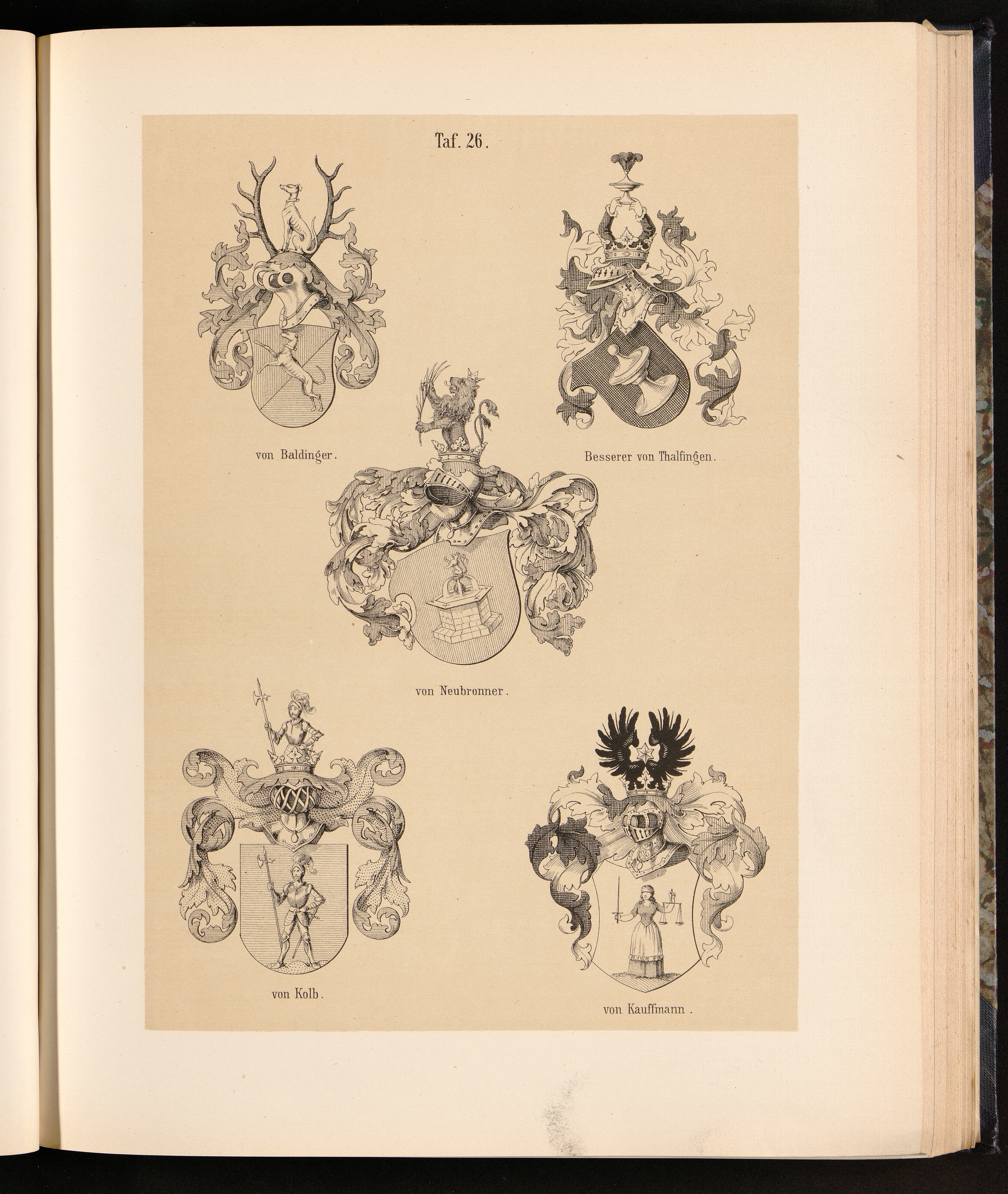 Taf. 26.

von Baldinger.

Besserer von Thalfingen.

von Neubronner.

von Kolb.

von Kauffmann.